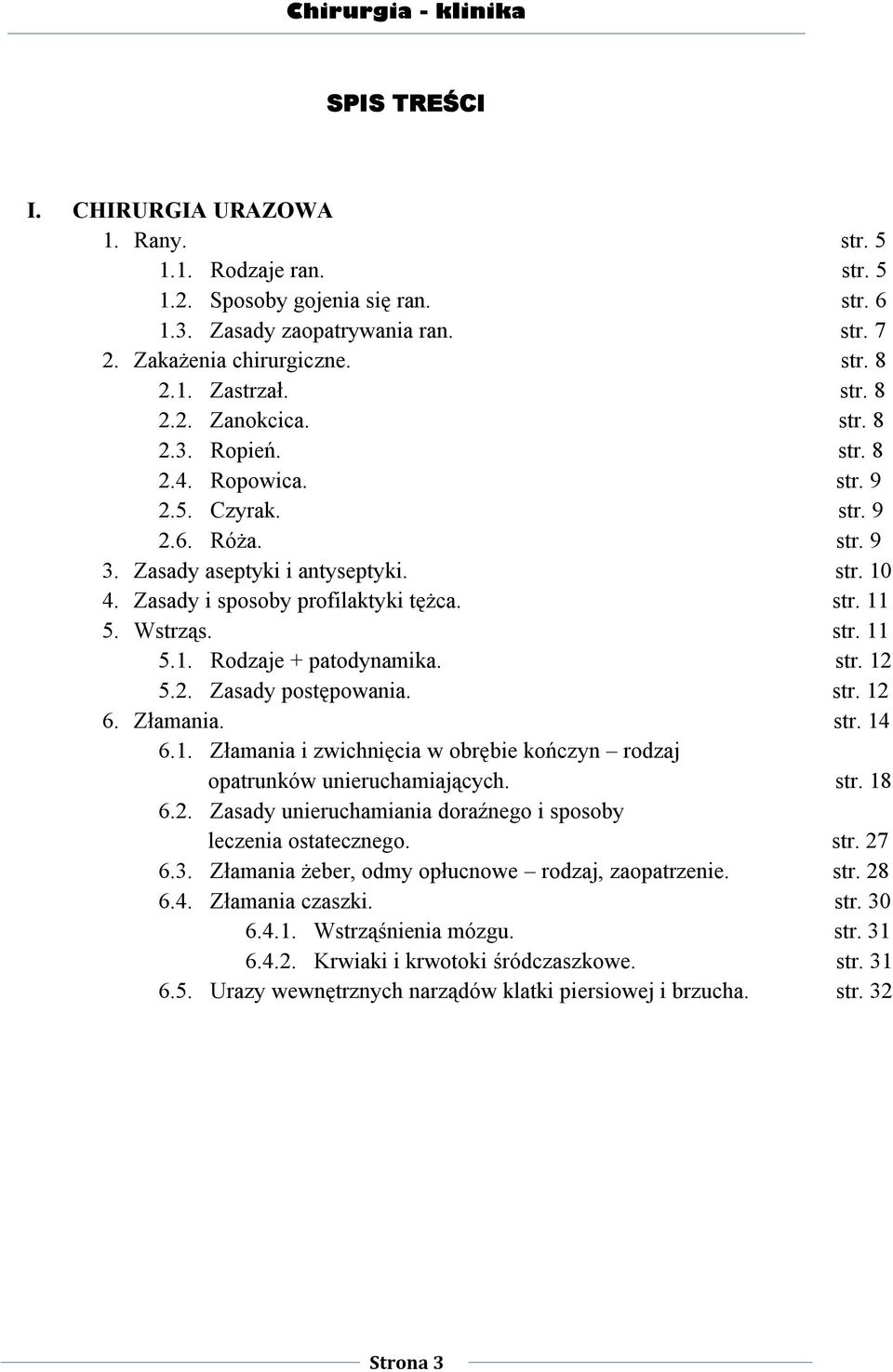 Chirurgia - klinika

SPIS TREŚCI

I. CHIRURGIA URAZOWA
1. Rany. str. 5
1.1. Rodzaje ran. str. 5
1.2. Sposoby gojenia się ran. str. 6
1.3. Zasady zaopatrywania ran. str. 7
2. Zakażenia chirurgiczne. str. 8
2.1. Zastrzał. str. 8
2.2. Zanokcica. str. 8
2.3. Ropień. str. 8
2.4. Ropowica. str. 9
2.5. Czyrak. str. 9
2.6. Róża. str. 9
3. Zasady aseptyki i antyseptyki. str. 10
4. Zasady i sposoby profilaktyki tężca. str. 11
5. Wstrząs. str. 11
5.1. Rodzaje + patodynamika. str. 12
5.2. Zasady postępowania. str. 12
6. Złamania. str. 14
6.1. Złamania i zwichnięcia w obrębie kończyn – rodzaj opatrunków unieruchamiających. str. 18
6.2. Zasady unieruchamiania doraźnego i sposoby leczenia ostatecznego. str. 27
6.3. Złamania żeber, odmy opłucnowe – rodzaj, zaopatrzenie. str. 28
6.4. Złamania czaszki. str. 30
6.4.1. Wstrząśnienia mózgu. str. 31
6.4.2. Krwiaki i krwotoki śródczaszkowe. str. 31
6.5. Urazy wewnętrznych narządów klatki piersiowej i brzucha. str. 32

Strona 3